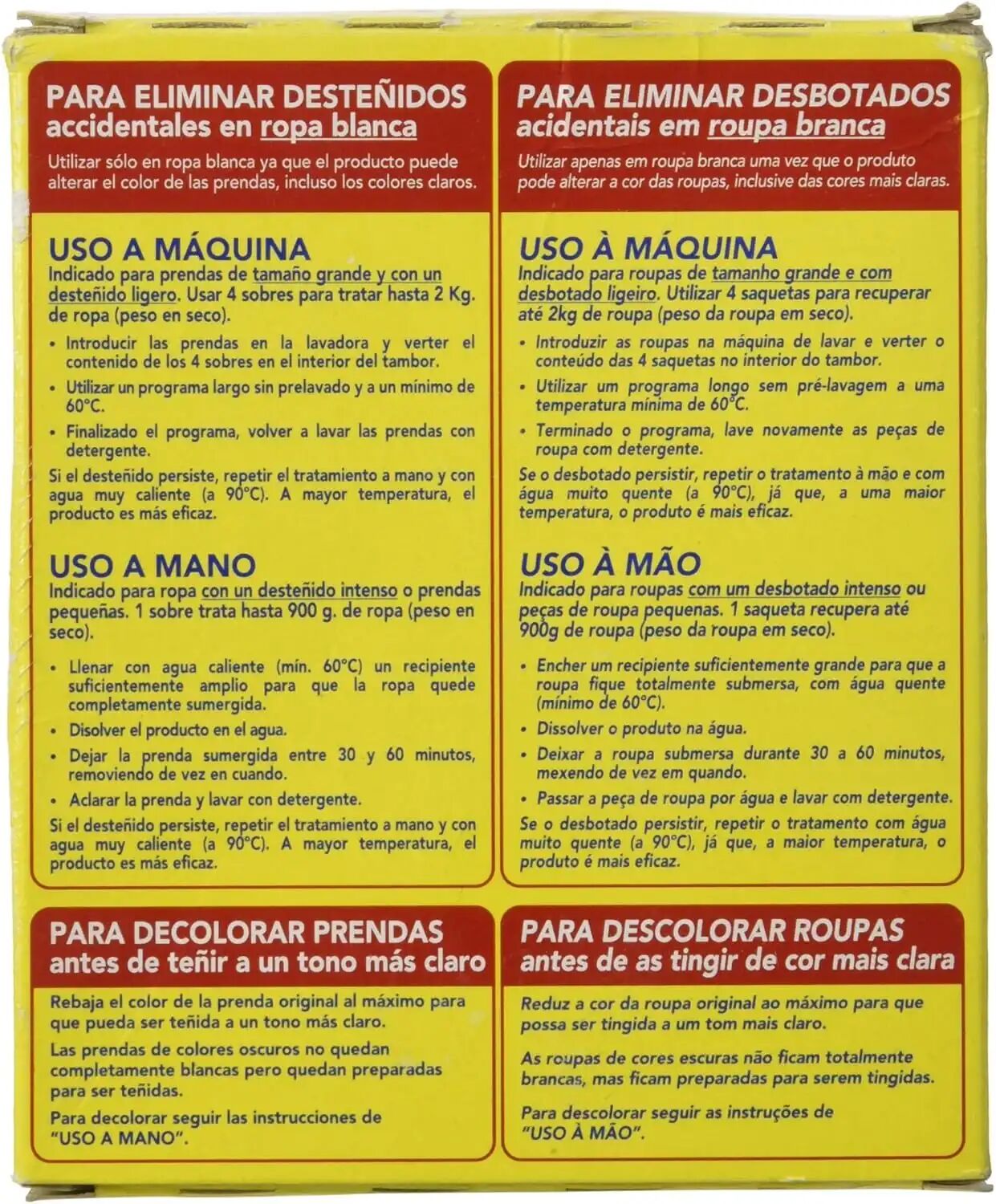 PARA ELIMINAR DESTEÑIDOS accidentales en ropa blanca

Utilizar sólo en ropa blanca ya que el producto puede alterar el color de las prendas, incluso los colores claros.

USO A MÁQUINA
Indicado para prendas de tamaño grande y con un desteñido ligero. Usar 4 sobres para tratar hasta 2 Kg. de ropa (peso en seco).

• Introducir las prendas en la lavadora y verter el contenido de los 4 sobres en el interior del tambor.
• Utilizar un programa largo sin prelavado y a un mínimo de 60°C.
• Finalizado el programa, volver a lavar las prendas con detergente.

Si el desteñido persiste, repetir el tratamiento a mano y con agua muy caliente (a 90°C). A mayor temperatura, el producto es más eficaz.

USO A MANO
Indicado para ropa con un desteñido intenso o prendas pequeñas. 1 sobre trata hasta 900 g. de ropa (peso en seco).

• Llenar con agua caliente (mín. 60°C) un recipiente suficientemente amplio para que la ropa quede completamente sumergida.
• Disolver el producto en el agua.
• Dejar la prenda sumergida entre 30 y 60 minutos, removiendo de vez en cuando.
• Aclarar la prenda y lavar con detergente.

Si el desteñido persiste, repetir el tratamiento a mano y con agua muy caliente (a 90°C). A mayor temperatura, el producto es más eficaz.

PARA DECOLORAR PRENDAS antes de teñir a un tono más claro

Rebaja el color de la prenda original al máximo para que pueda ser teñida a un tono más claro.

Las prendas de colores oscuros no quedan completamente blancas pero quedan preparadas para ser teñidas.

Para decolorar seguir las instrucciones de "USO A MANO".

PARA ELIMINAR DESBOTADOS acidentais em roupa branca

Utilizar apenas em roupa branca uma vez que o produto pode alterar a cor das roupas, inclusive das cores mais claras.

USO À MÁQUINA
Indicado para roupas de tamanho grande e com desbotado ligeiro. Utilizar 4 saquetas para recuperar até 2kg de roupa (peso da roupa em seco).

• Introduzir as roupas na máquina de lavar e verter o conteúdo das 4 saquetas no interior do tambor.
• Utilizar um programa longo sem pré-lavagem a uma temperatura mínima de 60°C.
• Terminado o programa, lave novamente as peças de roupa com detergente.

Se o desbotado persistir, repetir o tratamento à mão e com água muito quente (a 90°C), já que, a uma maior temperatura, o produto é mais eficaz.

USO À MÃO
Indicado para roupas com um desbotado intenso ou peças de roupa pequenas. 1 saqueta recupera até 900g de roupa (peso da roupa em seco).

• Encher um recipiente suficientemente grande para que a roupa fique totalmente submersa, com água quente (mínimo de 60°C).
• Dissolver o produto na água.
• Deixar a roupa submersa durante 30 a 60 minutos, mexendo de vez em quando.
• Passar a peça de roupa por água e lavar com detergente.

Se o desbotado persistir, repetir o tratamento com água muito quente (a 90°C), já que, a maior temperatura, o produto é mais eficaz.

PARA DESCOLORAR ROUPAS antes de as tingir de cor mais clara

Reduz a cor da roupa original ao máximo para que possa ser tingida a um tom mais claro.

As roupas de cores escuras não ficam totalmente brancas, mas ficam preparadas para serem tingidas.

Para descolorar seguir as instruções de "USO À MÃO".